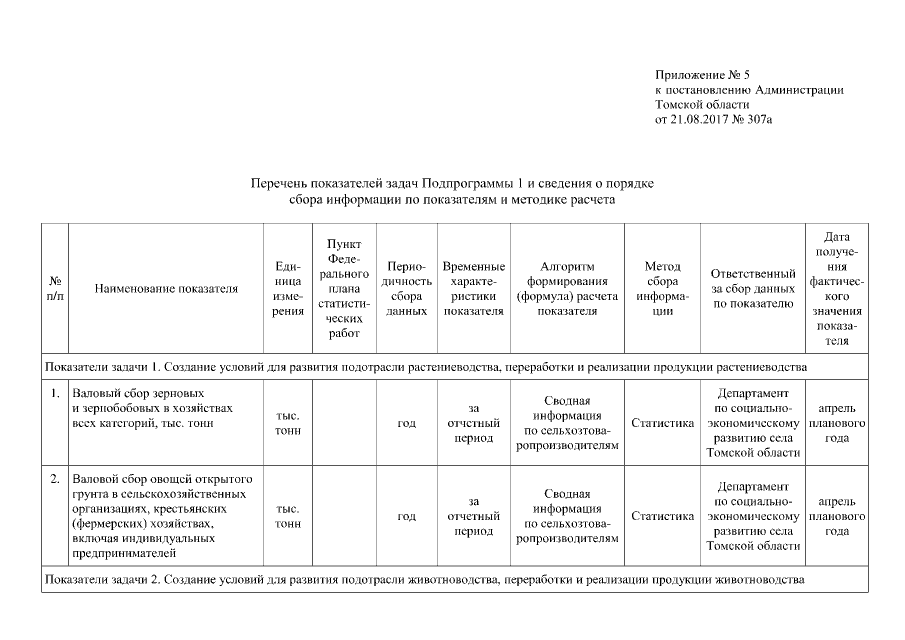 Приложение № 5
к постановлению Администрации
Томской области
от 21.08.2017 № 307а

Перечень показателей задач Подпрограммы 1 и сведения о порядке сбора информации по показателям и методике расчета

| № п/п | Наименование показателя | Единица измерения | Пункт Федерального плана статистических работ | Периодичность сбора данных | Временные характеристики показателя | Алгоритм формирования (формула) расчета показателя | Метод сбора информации | Ответственный за сбор данных по показателю | Дата получения фактического значения показателя |
|---|---|---|---|---|---|---|---|---|---|
| Показатели задачи 1. Создание условий для развития подотрасли растениеводства, переработки и реализации продукции растениеводства | | | | | | | | | |
| 1. | Валовый сбор зерновых и зернобобовых в хозяйствах всех категорий, тыс. тонн | тыс. тонн | | год | за отчетный период | Сводная информация по сельхозтоваропроизводителям | Статистика | Департамент по социально-экономическому развитию села Томской области | апрель планового года |
| 2. | Валовой сбор овощей открытого грунта в сельскохозяйственных организациях, крестьянских (фермерских) хозяйствах, включая индивидуальных предпринимателей | тыс. тонн | | год | за отчетный период | Сводная информация по сельхозтоваропроизводителям | Статистика | Департамент по социально-экономическому развитию села Томской области | апрель планового года |
| Показатели задачи 2. Создание условий для развития подотрасли животноводства, переработки и реализации продукции животноводства | | | | | | | | | |